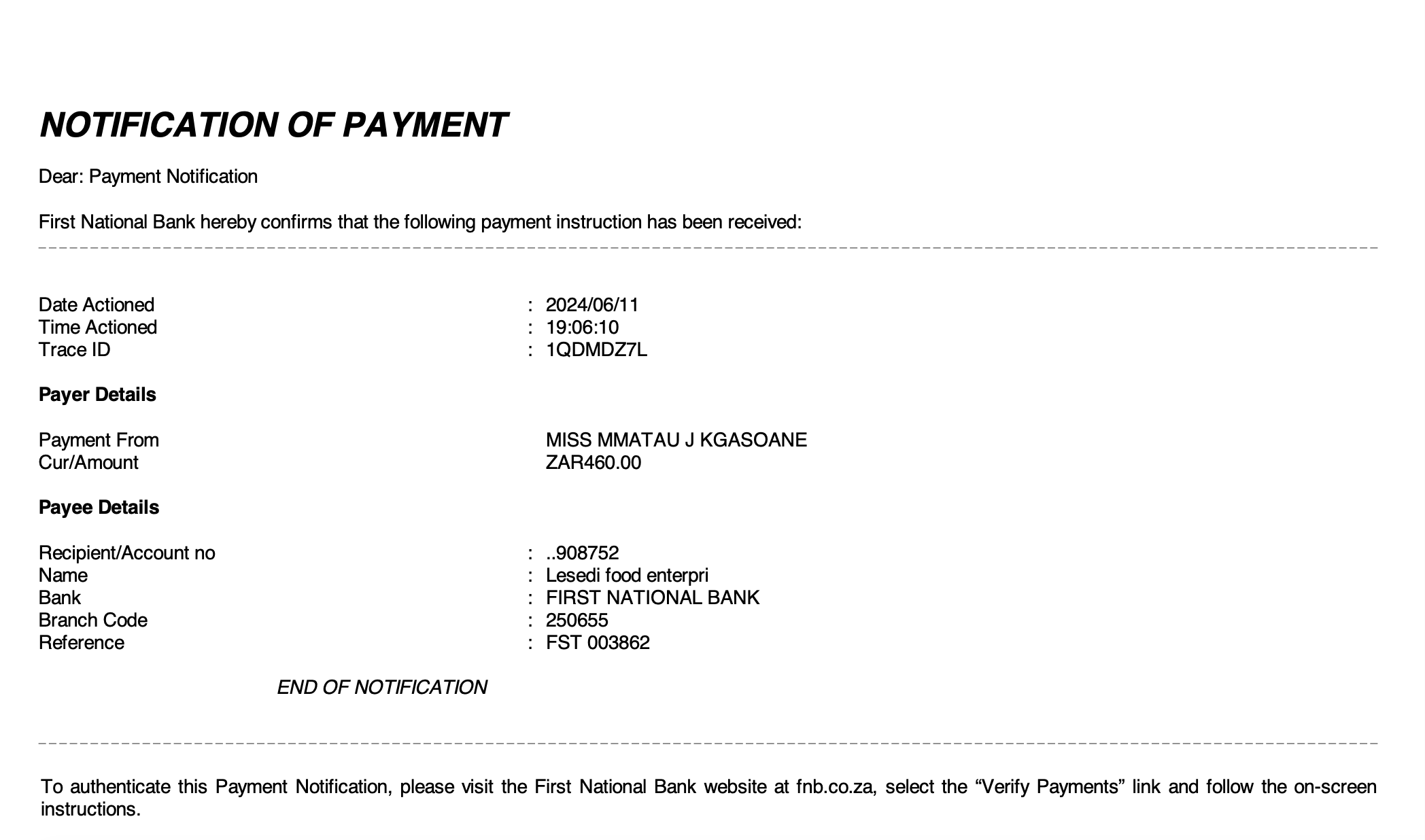 NOTIFICATION OF PAYMENT

Dear: Payment Notification

First National Bank hereby confirms that the following payment instruction has been received:

Date Actioned : 2024/06/11
Time Actioned : 19:06:10
Trace ID : 1QDMDZ7L

Payer Details

Payment From MISS MMATAU J KGASOANE
Cur/Amount ZAR460.00

Payee Details

Recipient/Account no : ..908752
Name : Lesedi food enterpri
Bank : FIRST NATIONAL BANK
Branch Code : 250655
Reference : FST 003862

END OF NOTIFICATION

To authenticate this Payment Notification, please visit the First National Bank website at fnb.co.za, select the “Verify Payments” link and follow the on-screen instructions.